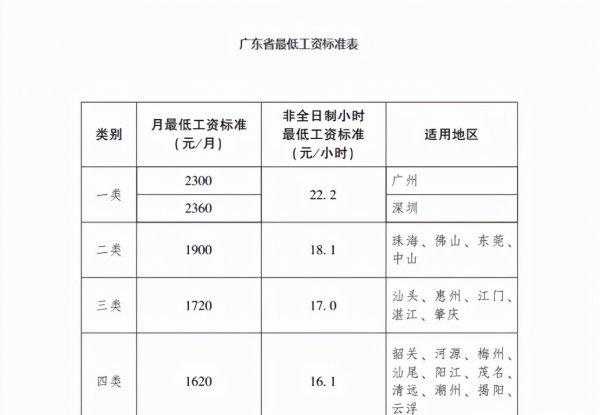 广东省最低工资标准表

| 类别 | 月最低工资标准（元/月） | 非全日制小时最低工资标准（元/小时） | 适用地区 |
|---|---|---|---|
| 一类 | 2300 | 22.2 | 广州 |
| 一类 | 2360 | 22.2 | 深圳 |
| 二类 | 1900 | 18.1 | 珠海、佛山、东莞、中山 |
| 三类 | 1720 | 17.0 | 汕头、惠州、江门、湛江、肇庆 |
| 四类 | 1620 | 16.1 | 韶关、河源、梅州、汕尾、阳江、茂名、清远、潮州、揭阳、云浮 |